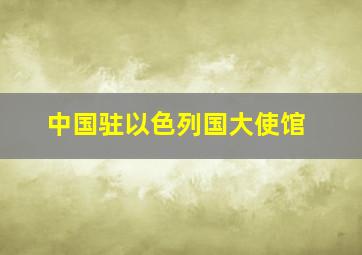 中国驻以色列国大使馆